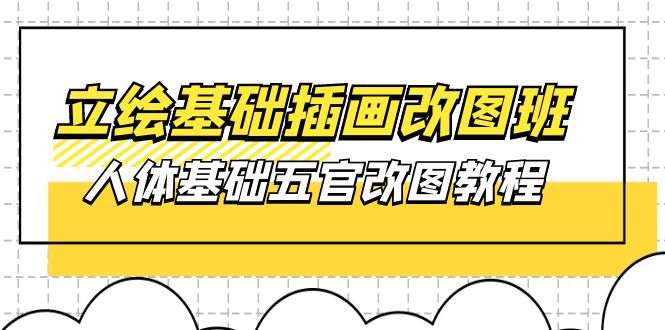 立绘基础插画改图班
人体基础五官改图教程